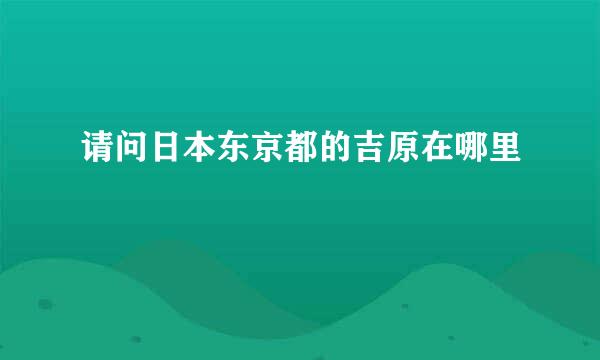 请问日本东京都的吉原在哪里